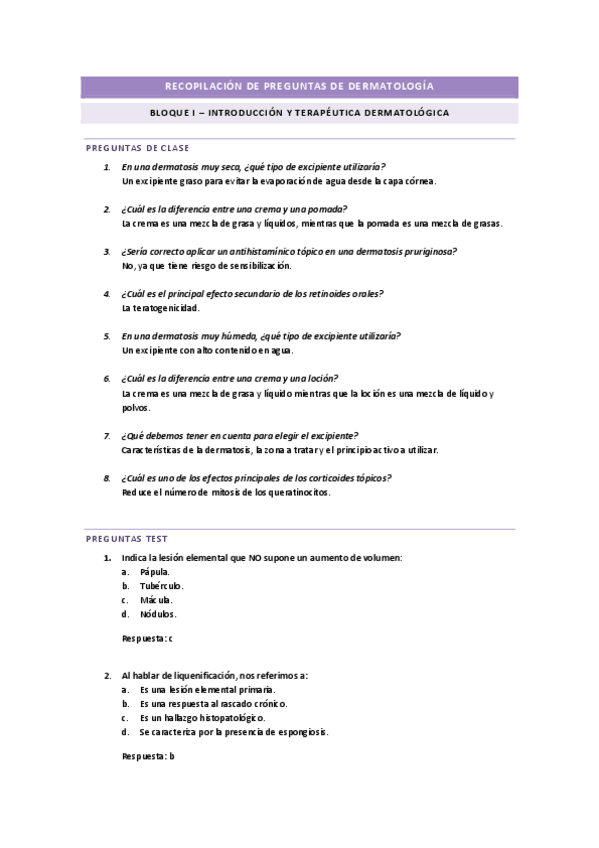 RECOPILACIÓN DE PREGUNTAS DE DERMATOLOGÍA

BLOQUE I – INTRODUCCIÓN Y TERAPÉUTICA DERMATOLÓGICA

PREGUNTAS DE CLASE

1. En una dermatosis muy seca, ¿qué tipo de excipiente utilizaría?
Un excipiente graso para evitar la evaporación de agua desde la capa córnea.

2. ¿Cuál es la diferencia entre una crema y una pomada?
La crema es una mezcla de grasa y líquidos, mientras que la pomada es una mezcla de grasas.

3. ¿Sería correcto aplicar un antihistamínico tópico en una dermatosis pruriginosa?
No, ya que tiene riesgo de sensibilización.

4. ¿Cuál es el principal efecto secundario de los retinoides orales?
La teratogenicidad.

5. En una dermatosis muy húmeda, ¿qué tipo de excipiente utilizaría?
Un excipiente con alto contenido en agua.

6. ¿Cuál es la diferencia entre una crema y una loción?
La crema es una mezcla de grasa y líquido mientras que la loción es una mezcla de líquido y polvos.

7. ¿Qué debemos tener en cuenta para elegir el excipiente?
Características de la dermatosis, la zona a tratar y el principio activo a utilizar.

8. ¿Cuál es uno de los efectos principales de los corticoides tópicos?
Reduce el número de mitosis de los queratinocitos.

PREGUNTAS TEST

1. Indica la lesión elemental que NO supone un aumento de volumen:
a. Pápula.
b. Tubérculo.
c. Mácula.
d. Nódulos.

Respuesta: c

2. Al hablar de liquenificación, nos referimos a:
a. Es una lesión elemental primaria.
b. Es una respuesta al rascado crónico.
c. Es un hallazgo histopatológico.
d. Se caracteriza por la presencia de espongiosis.

Respuesta: b